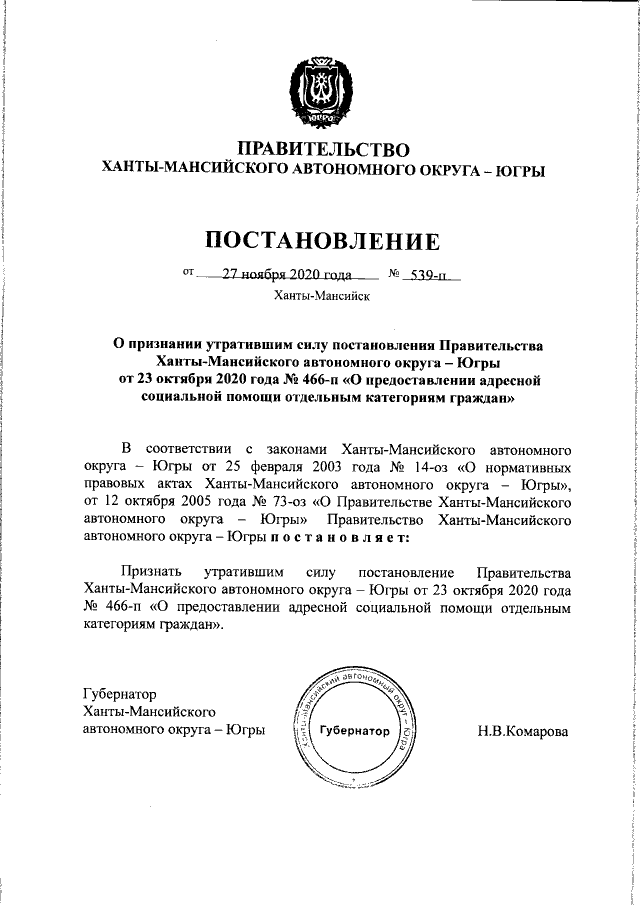 ЮГРА

ПРАВИТЕЛЬСТВО
ХАНТЫ-МАНСИЙСКОГО АВТОНОМНОГО ОКРУГА – ЮГРЫ

ПОСТАНОВЛЕНИЕ

от 27 ноября 2020 года № 539-п
Ханты-Мансийск

О признании утратившим силу постановления Правительства Ханты-Мансийского автономного округа – Югры от 23 октября 2020 года № 466-п «О предоставлении адресной социальной помощи отдельным категориям граждан»

В соответствии с законами Ханты-Мансийского автономного округа – Югры от 25 февраля 2003 года № 14-оз «О нормативных правовых актах Ханты-Мансийского автономного округа – Югры», от 12 октября 2005 года № 73-оз «О Правительстве Ханты-Мансийского автономного округа – Югры» Правительство Ханты-Мансийского автономного округа – Югры постановляет:

Признать утратившим силу постановление Правительства Ханты-Мансийского автономного округа – Югры от 23 октября 2020 года № 466-п «О предоставлении адресной социальной помощи отдельным категориям граждан».

Губернатор
Ханты-Мансийского
автономного округа – Югры

Ханты-Мансийский автономный округ – Югра
Губернатор

Н.В.Комарова